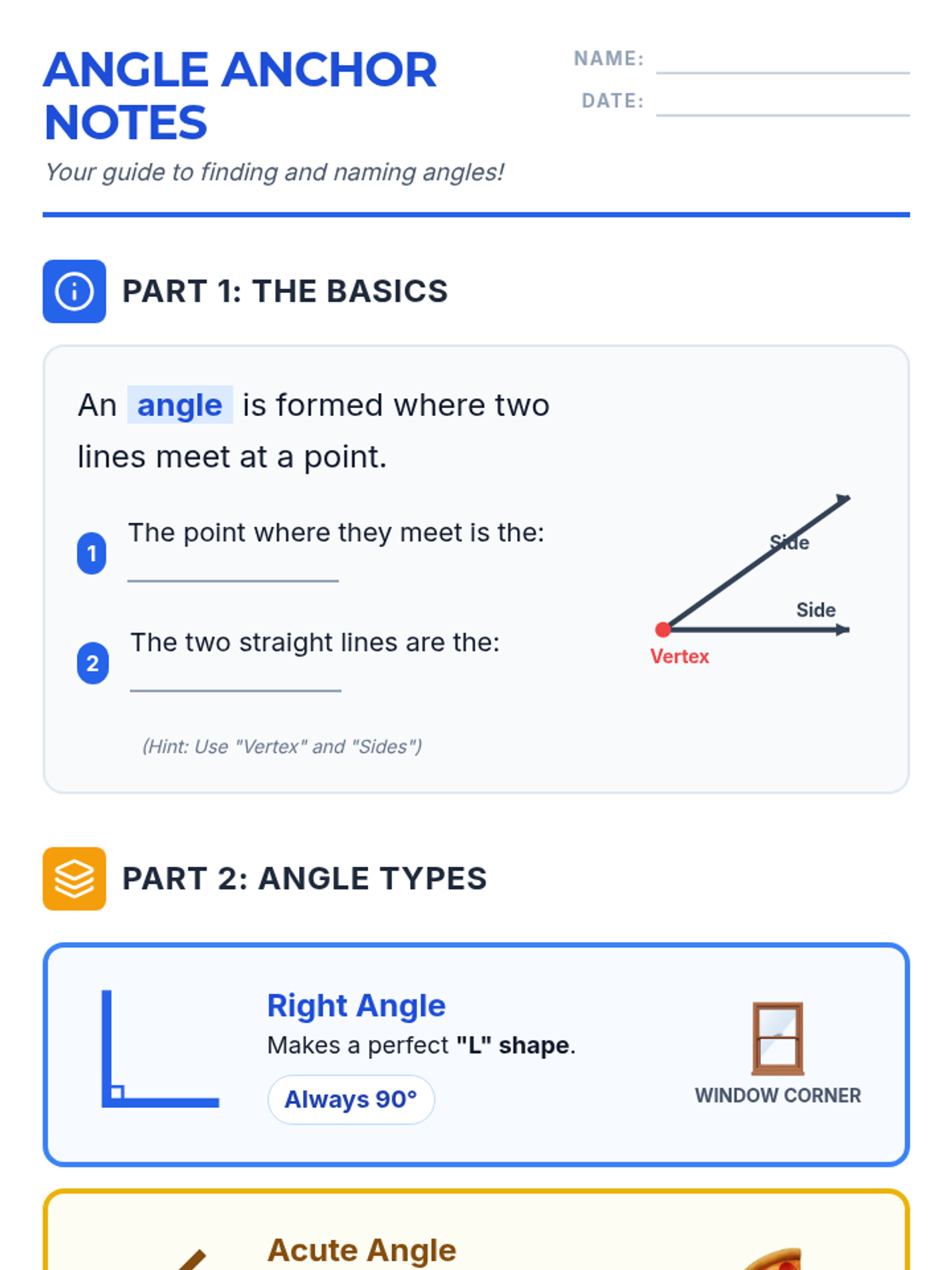 ANGLE ANCHOR NOTES

NAME: ____

DATE: ____

Your guide to finding and naming angles!

PART 1: THE BASICS

An angle is formed where two lines meet at a point.

1 The point where they meet is the:
____

2 The two straight lines are the:
____

(Hint: Use "Vertex" and "Sides")

Side
Side
Vertex

PART 2: ANGLE TYPES

Right Angle
Makes a perfect "L" shape.
Always 90°

WINDOW CORNER

Acute Angle